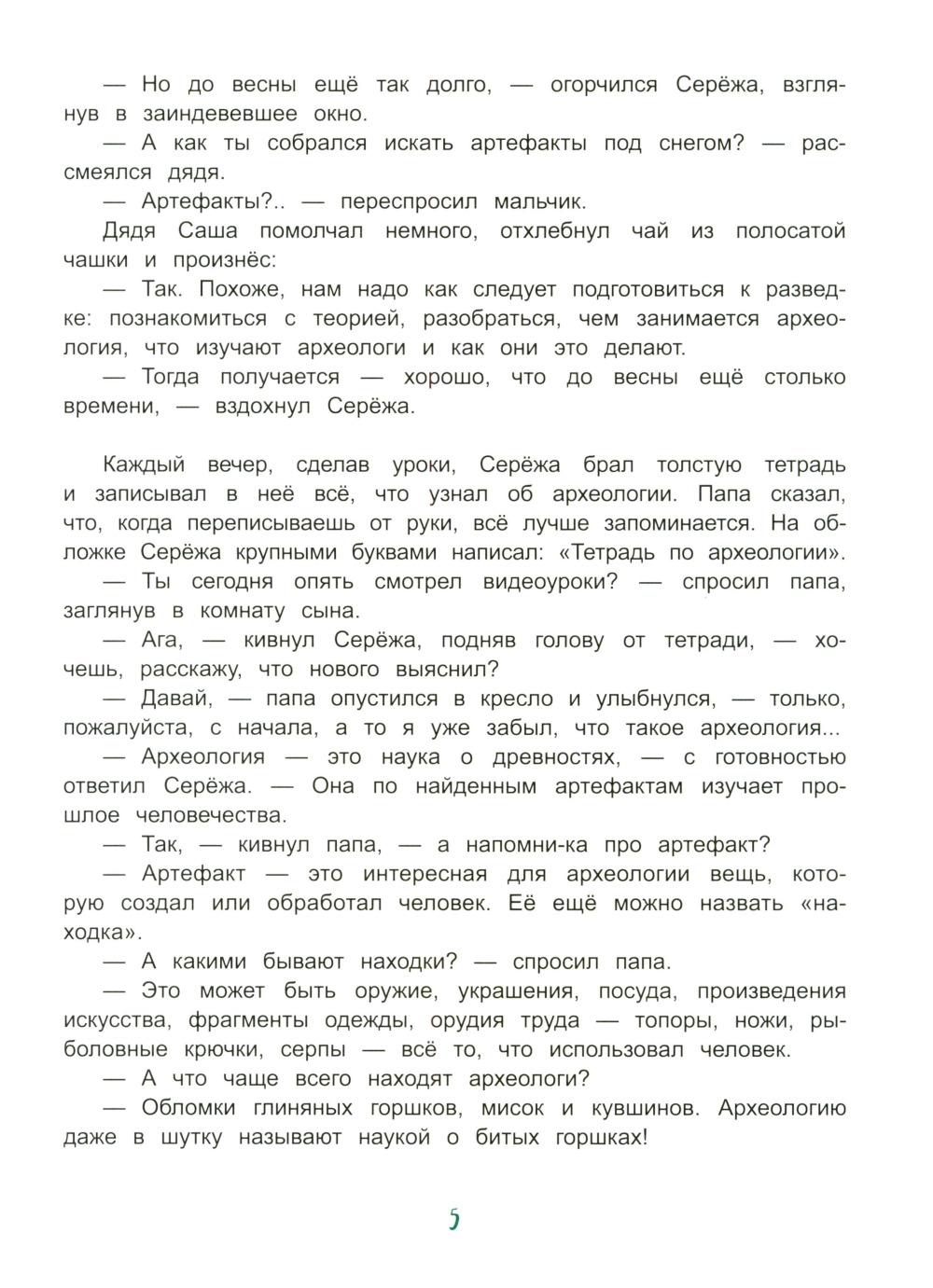 — Но до весны ещё так долго, — огорчился Серёжа, взглянув в заиндевевшее окно.

— А как ты собрался искать артефакты под снегом? — рассмеялся дядя.

— Артефакты?.. — переспросил мальчик.

Дядя Саша помолчал немного, отхлебнул чай из полосатой чашки и произнёс:

— Так. Похоже, нам надо как следует подготовиться к разведке: познакомиться с теорией, разобраться, чем занимается археология, что изучают археологи и как они это делают.

— Тогда получается — хорошо, что до весны ещё столько времени, — вздохнул Серёжа.

Каждый вечер, сделав уроки, Серёжа брал толстую тетрадь и записывал в неё всё, что узнал об археологии. Папа сказал, что, когда переписываешь от руки, всё лучше запоминается. На обложке Серёжа крупными буквами написал: «Тетрадь по археологии».

— Ты сегодня опять смотрел видеоуроки? — спросил папа, заглянув в комнату сына.

— Ага, — кивнул Серёжа, подняв голову от тетради, — хочешь, расскажу, что нового выяснил?

— Давай, — папа опустился в кресло и улыбнулся, — только, пожалуйста, с начала, а то я уже забыл, что такое археология...

— Археология — это наука о древностях, — с готовностью ответил Серёжа. — Она по найденным артефактам изучает прошлое человечества.

— Так, — кивнул папа, — а напомни-ка про артефакт?

— Артефакт — это интересная для археологии вещь, которую создал или обработал человек. Её ещё можно назвать «находка».

— А какими бывают находки? — спросил папа.

— Это может быть оружие, украшения, посуда, произведения искусства, фрагменты одежды, орудия труда — топоры, ножи, рыболовные крючки, серпы — всё то, что использовал человек.

— А что чаще всего находят археологи?

— Обломки глиняных горшков, мисок и кувшинов. Археологию даже в шутку называют наукой о битых горшках!

5